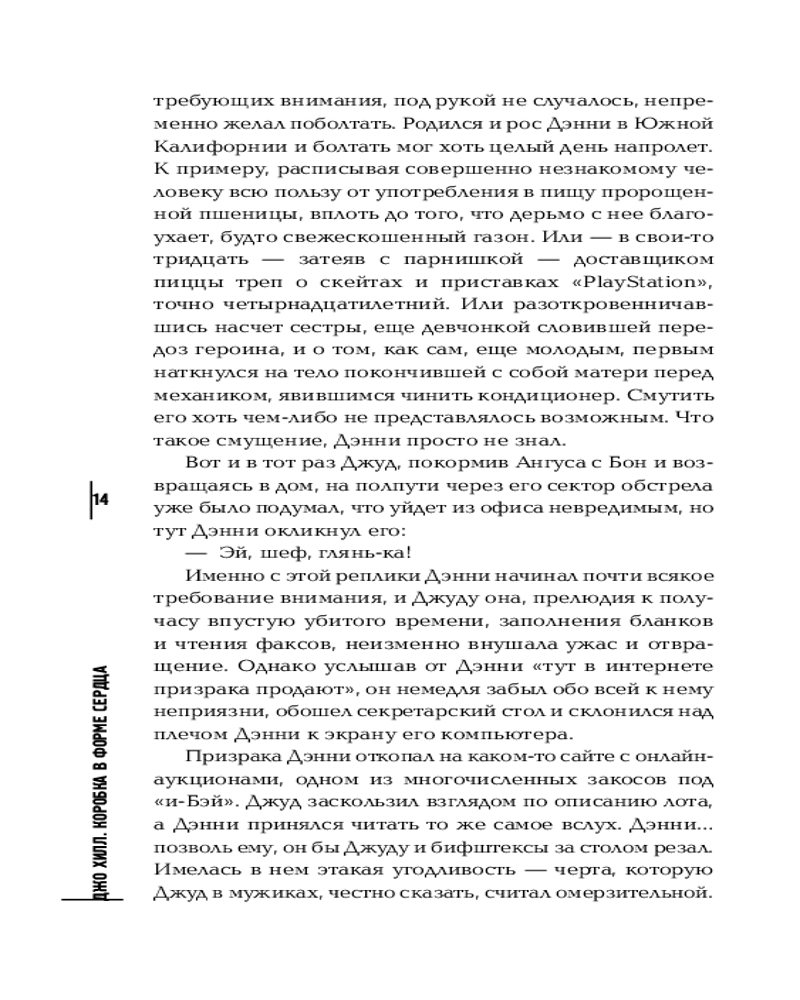 требующих внимания, под рукой не случалось, непременно желал поболтать. Родился и рос Дэнни в Южной Калифорнии и болтать мог хоть целый день напролет. К примеру, расписывая совершенно незнакомому человеку всю пользу от употребления в пищу пророщенной пшеницы, вплоть до того, что дерьмо с нее благоухает, будто свежескошенный газон. Или — в свои-то тридцать — затеяв с парнишкой — доставщиком пиццы треп о скейтах и приставках «PlayStation», точно четырнадцатилетний. Или разоткровенничавшись насчет сестры, еще девчонкой словившей передоз героина, и о том, как сам, еще молодым, первым наткнулся на тело покончившей с собой матери перед механиком, явившимся чинить кондиционер. Смутить его хоть чем-либо не представлялось возможным. Что такое смущение, Дэнни просто не знал.

Вот и в тот раз Джуд, покормив Ангуса с Бон и возвращаясь в дом, на полпути через его сектор обстрела уже было подумал, что уйдет из офиса невредимым, но тут Дэнни окликнул его:

— Эй, шеф, глянь-ка!

Именно с этой реплики Дэнни начинал почти всякое требование внимания, и Джуду она, прелюдия к получасу впустую убитого времени, заполнения бланков и чтения факсов, неизменно внушала ужас и отвращение. Однако услышав от Дэнни «тут в интернете призрака продают», он немедля забыл обо всей к нему неприязни, обошел секретарский стол и склонился над плечом Дэнни к экрану его компьютера.

Призрака Дэнни откопал на каком-то сайте с онлайн-аукционами, одном из многочисленных закосов под «и-Бэй». Джуд заскользил взглядом по описанию лота, а Дэнни принялся читать то же самое вслух. Дэнни... позволь ему, он бы Джуду и бифштексы за столом резал. Имелась в нем этакая угодливость — черта, которую Джуд в мужиках, честно сказать, считал омерзительной.

14

ДЖО ХИЛЛ. КОРОБКА В ФОРМЕ СЕРДЦА